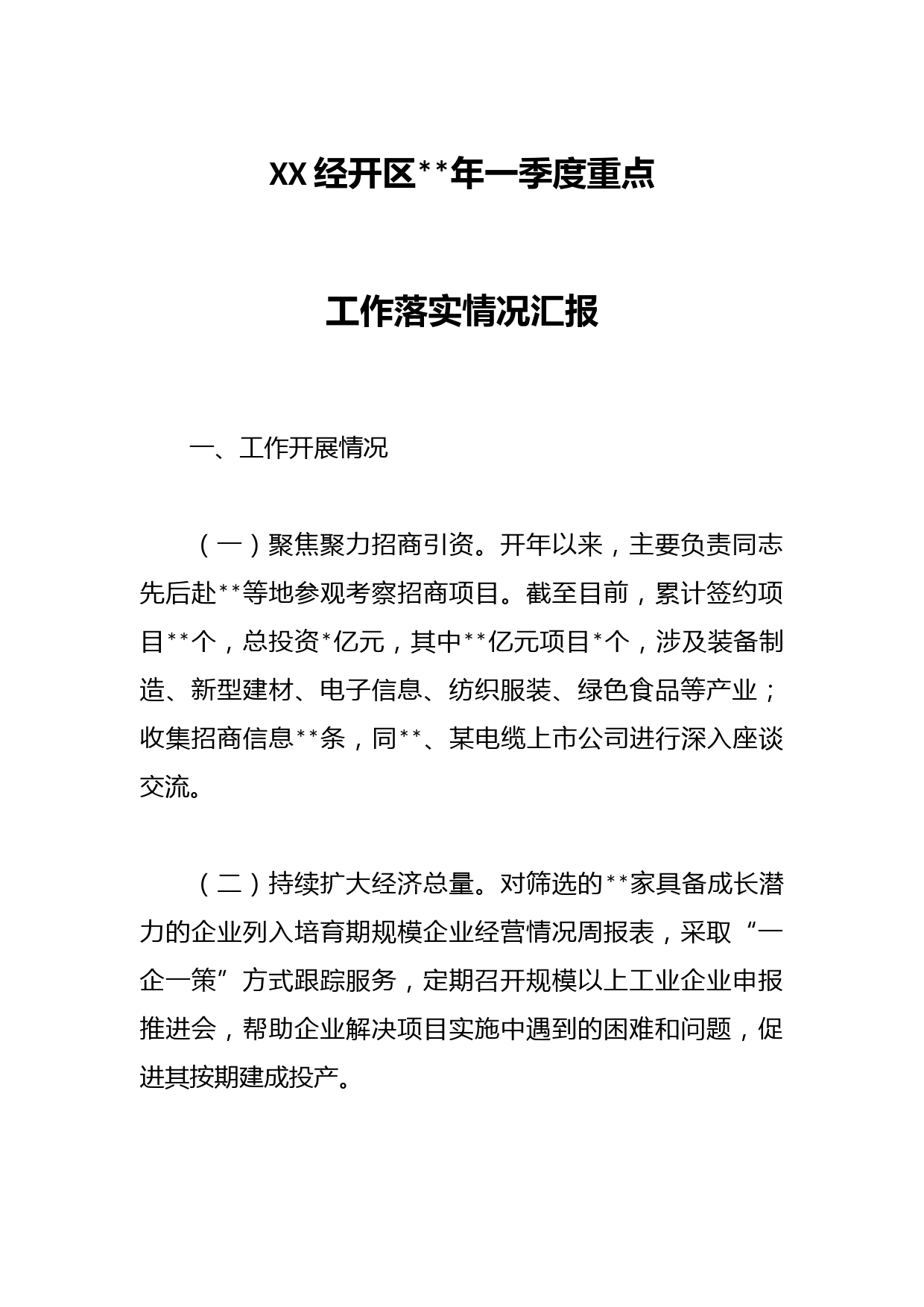 XX经开区**年一季度重点

工作落实情况汇报

一、工作开展情况

（一）聚焦聚力招商引资。开年以来，主要负责同志先后赴**等地参观考察招商项目。截至目前，累计签约项目**个，总投资*亿元，其中**亿元项目*个，涉及装备制造、新型建材、电子信息、纺织服装、绿色食品等产业；收集招商信息**条，同**、某电缆上市公司进行深入座谈交流。

（二）持续扩大经济总量。对筛选的**家具备成长潜力的企业列入培育期规模企业经营情况周报表，采取“一企一策”方式跟踪服务，定期召开规模以上工业企业申报推进会，帮助企业解决项目实施中遇到的困难和问题，促进其按期建成投产。